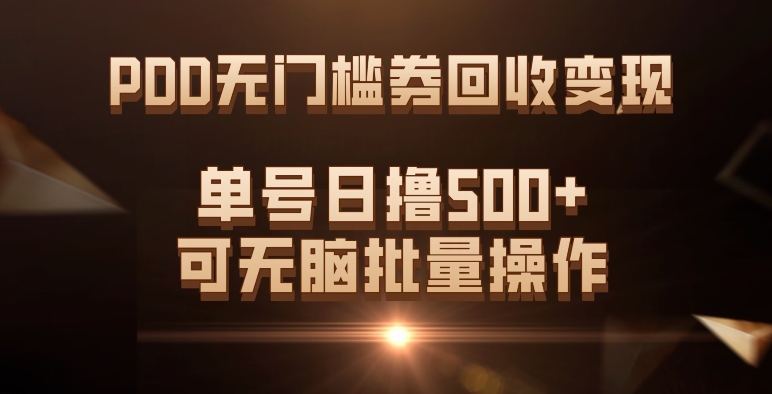 PDD无门槛券回收变现

单号日撸500+
可无脑批量操作